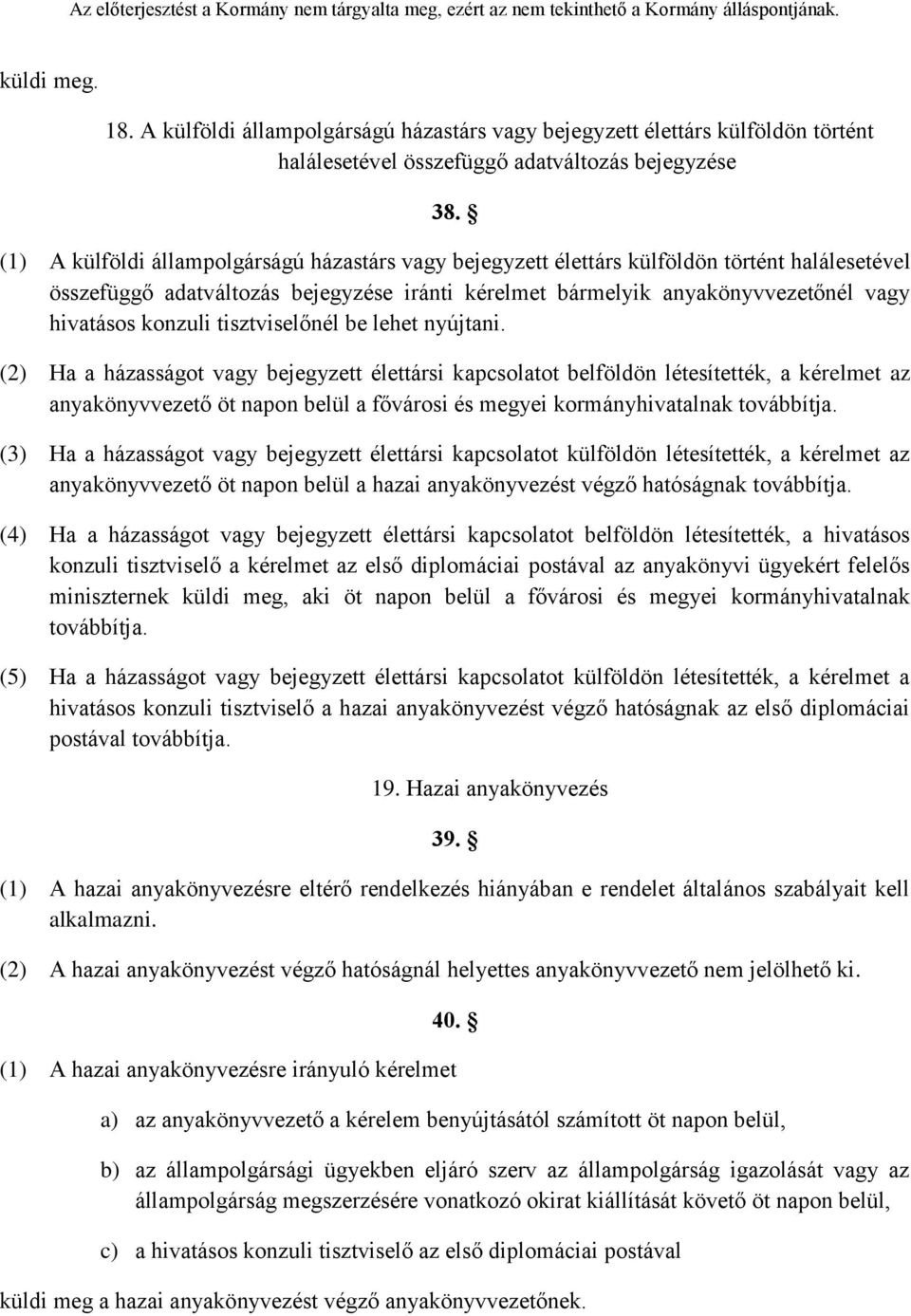 Az előterjesztést a Kormány nem tárgyalta meg, ezért az nem tekinthető a Kormány álláspontjának.

küldi meg.

18. A külföldi állampolgárságú házastárs vagy bejegyzett élettárs külföldön történt halálesetével összefüggő adatváltozás bejegyzése

38. §

(1) A külföldi állampolgárságú házastárs vagy bejegyzett élettárs külföldön történt halálesetével összefüggő adatváltozás bejegyzése iránti kérelmet bármelyik anyakönyvvezetőnél vagy hivatásos konzuli tisztviselőnél be lehet nyújtani.

(2) Ha a házasságot vagy bejegyzett élettársi kapcsolatot belföldön létesítették, a kérelmet az anyakönyvvezető öt napon belül a fővárosi és megyei kormányhivatalnak továbbítja.

(3) Ha a házasságot vagy bejegyzett élettársi kapcsolatot külföldön létesítették, a kérelmet az anyakönyvvezető öt napon belül a hazai anyakönyvezést végző hatóságnak továbbítja.

(4) Ha a házasságot vagy bejegyzett élettársi kapcsolatot belföldön létesítették, a hivatásos konzuli tisztviselő a kérelmet az első diplomáciai postával az anyakönyvi ügyekért felelős miniszternek küldi meg, aki öt napon belül a fővárosi és megyei kormányhivatalnak továbbítja.

(5) Ha a házasságot vagy bejegyzett élettársi kapcsolatot külföldön létesítették, a kérelmet a hivatásos konzuli tisztviselő a hazai anyakönyvezést végző hatóságnak az első diplomáciai postával továbbítja.

19. Hazai anyakönyvezés

39. §

(1) A hazai anyakönyvezésre eltérő rendelkezés hiányában e rendelet általános szabályait kell alkalmazni.

(2) A hazai anyakönyvezést végző hatóságnál helyettes anyakönyvvezető nem jelölhető ki.

40. §

(1) A hazai anyakönyvezésre irányuló kérelmet

a) az anyakönyvvezető a kérelem benyújtásától számított öt napon belül,

b) az állampolgársági ügyekben eljáró szerv az állampolgárság igazolását vagy az állampolgárság megszerzésére vonatkozó okirat kiállítását követő öt napon belül,

c) a hivatásos konzuli tisztviselő az első diplomáciai postával

küldi meg a hazai anyakönyvezést végző anyakönyvvezetőnek.